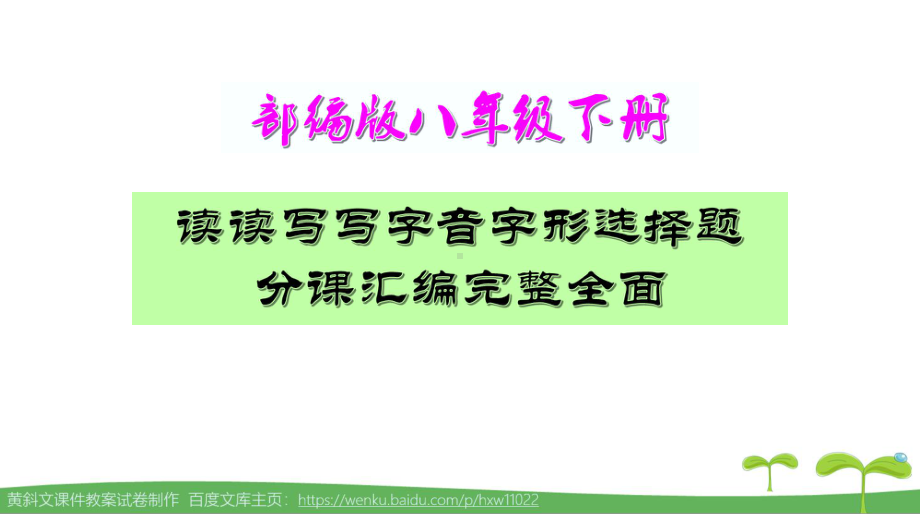 部编版八年级下册

读读写写字音字形选择题
分课汇编完整全面

黄斜文课件教案试卷制作 百度文库主页：https://wenku.baidu.com/p/hxw11022